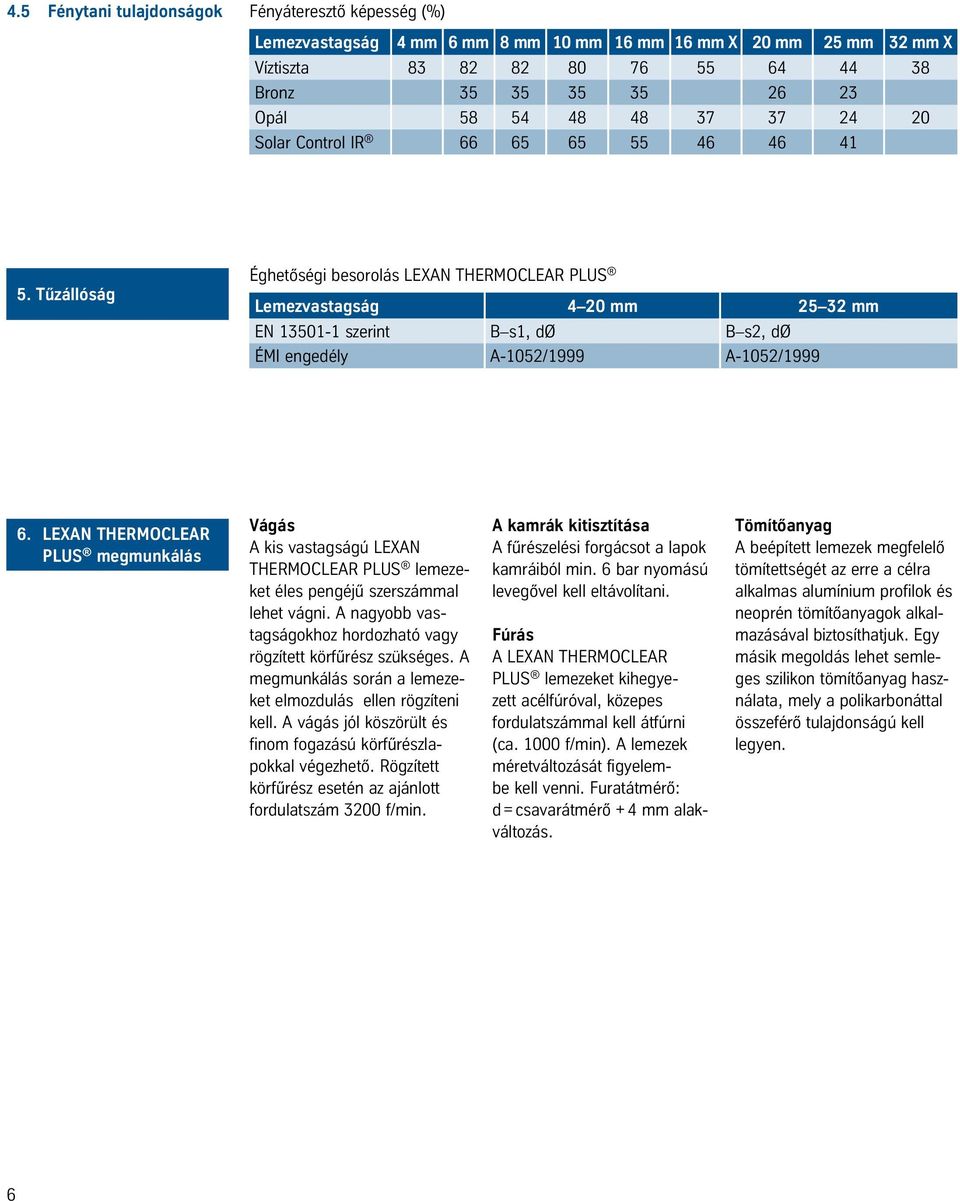 4.5 Fénytani tulajdonságok

Fényáteresztő képesség (%)

| Lemezvastagság | 4 mm | 6 mm | 8 mm | 10 mm | 16 mm | 16 mm X | 20 mm | 25 mm | 32 mm X |
|---|---|---|---|---|---|---|---|---|---|
| Víztiszta | 83 | 82 | 82 | 80 | 76 | 55 | 64 | 44 | 38 |
| Bronz | | 35 | 35 | 35 | 35 | | 26 | 23 | |
| Opál | | 58 | 54 | 48 | 48 | 37 | 37 | 24 | 20 |
| Solar Control IR ® | | 66 | 65 | 65 | 55 | 46 | 46 | 41 | |

5. Tűzállóság

Éghetőségi besorolás LEXAN THERMOCLEAR PLUS ®

| Lemezvastagság | 4–20 mm | 25–32 mm |
|---|---|---|
| EN 13501-1 szerint | B–s1, dØ | B–s2, dØ |
| ÉMI engedély | A-1052/1999 | A-1052/1999 |

6. LEXAN THERMOCLEAR PLUS ® megmunkálás

Vágás
A kis vastagságú LEXAN THERMOCLEAR PLUS ® lemezeket éles pengéjű szerszámmal lehet vágni. A nagyobb vastagságokhoz hordozható vagy rögzített körfűrész szükséges. A megmunkálás során a lemezeket elmozdulás ellen rögzíteni kell. A vágás jól köszörült és finom fogazású körfűrészlapokkal végezhető. Rögzített körfűrész esetén az ajánlott fordulatszám 3200 f/min.

A kamrák kitisztítása
A fűrészelési forgácsot a lapok kamráiból min. 6 bar nyomású levegővel kell eltávolítani.

Fúrás
A LEXAN THERMOCLEAR PLUS ® lemezeket kihegyezett acélfúróval, közepes fordulatszámmal kell átfúrni (ca. 1000 f/min). A lemezek méretváltozását figyelembe kell venni. Furatátmérő: d = csavarátmérő + 4 mm alakváltozás.

Tömítőanyag
A beépített lemezek megfelelő tömítettségét az erre a célra alkalmas alumínium profilok és neoprén tömítőanyagok alkalmazásával biztosíthatjuk. Egy másik megoldás lehet semleges szilikon tömítőanyag használata, mely a polikarbonáttal összeférő tulajdonságú kell legyen.

6